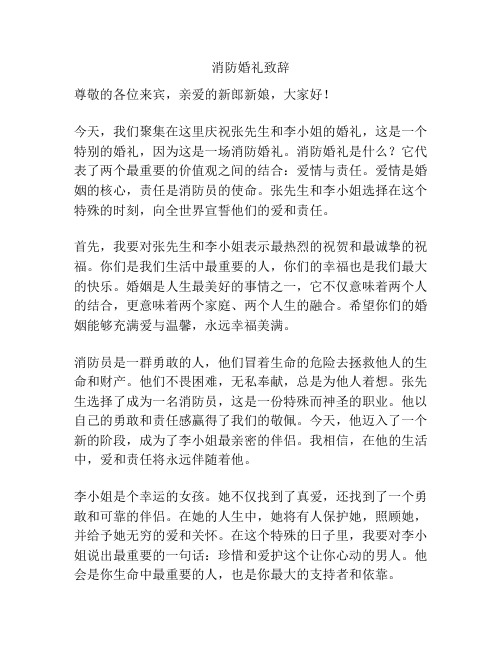 消防婚礼致辞

尊敬的各位来宾，亲爱的新郎新娘，大家好！

今天，我们聚集在这里庆祝张先生和李小姐的婚礼，这是一个特别的婚礼，因为这是一场消防婚礼。消防婚礼是什么？它代表了两个最重要的价值观之间的结合：爱情与责任。爱情是婚姻的核心，责任是消防员的使命。张先生和李小姐选择在这个特殊的时刻，向全世界宣誓他们的爱和责任。

首先，我要对张先生和李小姐表示最热烈的祝贺和最诚挚的祝福。你们是我们生活中最重要的人，你们的幸福也是我们最大的快乐。婚姻是人生最美好的事情之一，它不仅意味着两个人的结合，更意味着两个家庭、两个人生的融合。希望你们的婚姻能够充满爱与温馨，永远幸福美满。

消防员是一群勇敢的人，他们冒着生命的危险去拯救他人的生命和财产。他们不畏困难，无私奉献，总是为他人着想。张先生选择了成为一名消防员，这是一份特殊而神圣的职业。他以自己的勇敢和责任感赢得了我们的敬佩。今天，他迈入了一个新的阶段，成为了李小姐最亲密的伴侣。我相信，在他的生活中，爱和责任将永远伴随着他。

李小姐是个幸运的女孩。她不仅找到了真爱，还找到了一个勇敢和可靠的伴侣。在她的人生中，她将有人保护她，照顾她，并给予她无穷的爱和关怀。在这个特殊的日子里，我要对李小姐说出最重要的一句话：珍惜和爱护这个让你心动的男人。他会是你生命中最重要的人，也是你最大的支持者和依靠。